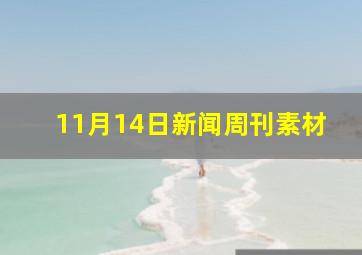 11月14日新闻周刊素材